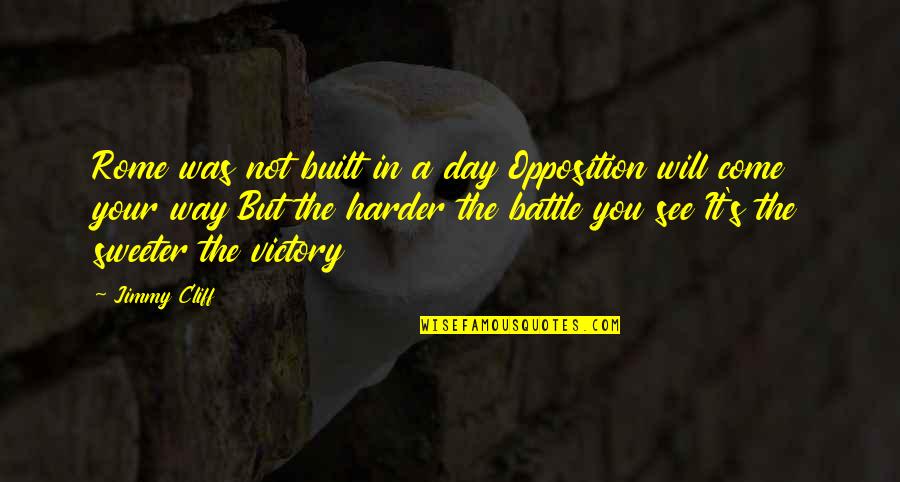 Rome was not built in a day Opposition will come your way But the harder the battle you see It's the sweeter the victory

— Jimmy Cliff

WISEFAMOUSQUOTES.COM